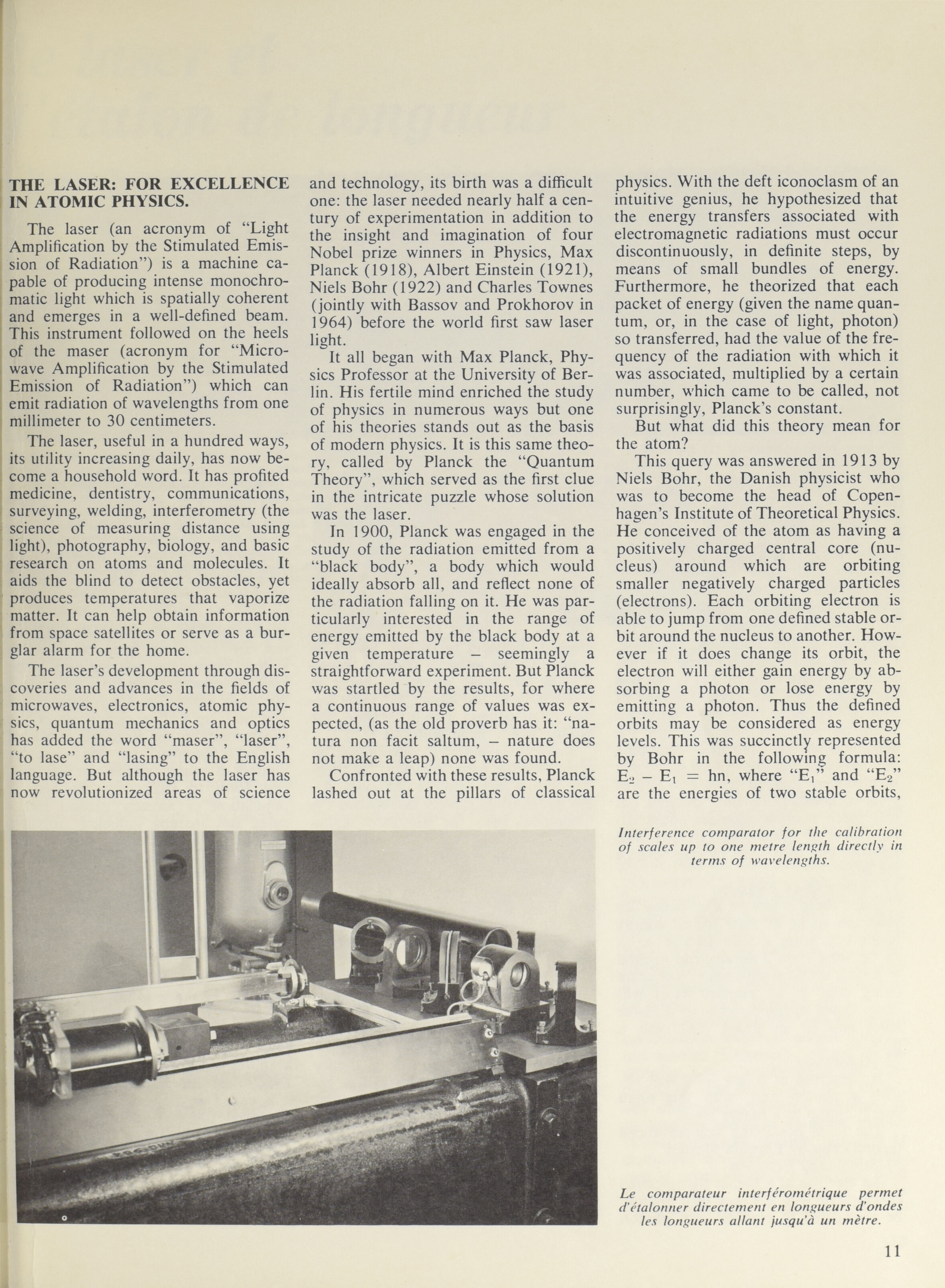 THE LASER: FOR EXCELLENCE IN ATOMIC PHYSICS.

The laser (an acronym of "Light Amplification by the Stimulated Emission of Radiation") is a machine capable of producing intense monochromatic light which is spatially coherent and emerges in a well-defined beam. This instrument followed on the heels of the maser (acronym for "Microwave Amplification by the Stimulated Emission of Radiation") which can emit radiation of wavelengths from one millimeter to 30 centimeters.

The laser, useful in a hundred ways, its utility increasing daily, has now become a household word. It has profited medicine, dentistry, communications, surveying, welding, interferometry (the science of measuring distance using light), photography, biology, and basic research on atoms and molecules. It aids the blind to detect obstacles, yet produces temperatures that vaporize matter. It can help obtain information from space satellites or serve as a burglar alarm for the home.

The laser's development through discoveries and advances in the fields of microwaves, electronics, atomic physics, quantum mechanics and optics has added the word "maser", "laser", "to lase" and "lasing" to the English language. But although the laser has now revolutionized areas of science and technology, its birth was a difficult one: the laser needed nearly half a century of experimentation in addition to the insight and imagination of four Nobel prize winners in Physics, Max Planck (1918), Albert Einstein (1921), Niels Bohr (1922) and Charles Townes (jointly with Bassov and Prokhorov in 1964) before the world first saw laser light.

It all began with Max Planck, Physics Professor at the University of Berlin. His fertile mind enriched the study of physics in numerous ways but one of his theories stands out as the basis of modern physics. It is this same theory, called by Planck the "Quantum Theory", which served as the first clue in the intricate puzzle whose solution was the laser.

In 1900, Planck was engaged in the study of the radiation emitted from a "black body", a body which would ideally absorb all, and reflect none of the radiation falling on it. He was particularly interested in the range of energy emitted by the black body at a given temperature – seemingly a straightforward experiment. But Planck was startled by the results, for where a continuous range of values was expected, (as the old proverb has it: "natura non facit saltum, – nature does not make a leap) none was found.

Confronted with these results, Planck lashed out at the pillars of classical physics. With the deft iconoclasm of an intuitive genius, he hypothesized that the energy transfers associated with electromagnetic radiations must occur discontinuously, in definite steps, by means of small bundles of energy. Furthermore, he theorized that each packet of energy (given the name quantum, or, in the case of light, photon) so transferred, had the value of the frequency of the radiation with which it was associated, multiplied by a certain number, which came to be called, not surprisingly, Planck's constant.

But what did this theory mean for the atom?

This query was answered in 1913 by Niels Bohr, the Danish physicist who was to become the head of Copenhagen's Institute of Theoretical Physics. He conceived of the atom as having a positively charged central core (nucleus) around which are orbiting smaller negatively charged particles (electrons). Each orbiting electron is able to jump from one defined stable orbit around the nucleus to another. However if it does change its orbit, the electron will either gain energy by absorbing a photon or lose energy by emitting a photon. Thus the defined orbits may be considered as energy levels. This was succinctly represented by Bohr in the following formula: $E_2 - E_1 = hn$, where "$E_1$" and "$E_2$" are the energies of two stable orbits,

Interference comparator for the calibration of scales up to one metre length directly in terms of wavelengths.

Le comparateur interférométrique permet d'étalonner directement en longueurs d'ondes les longueurs allant jusqu'à un mètre.

11